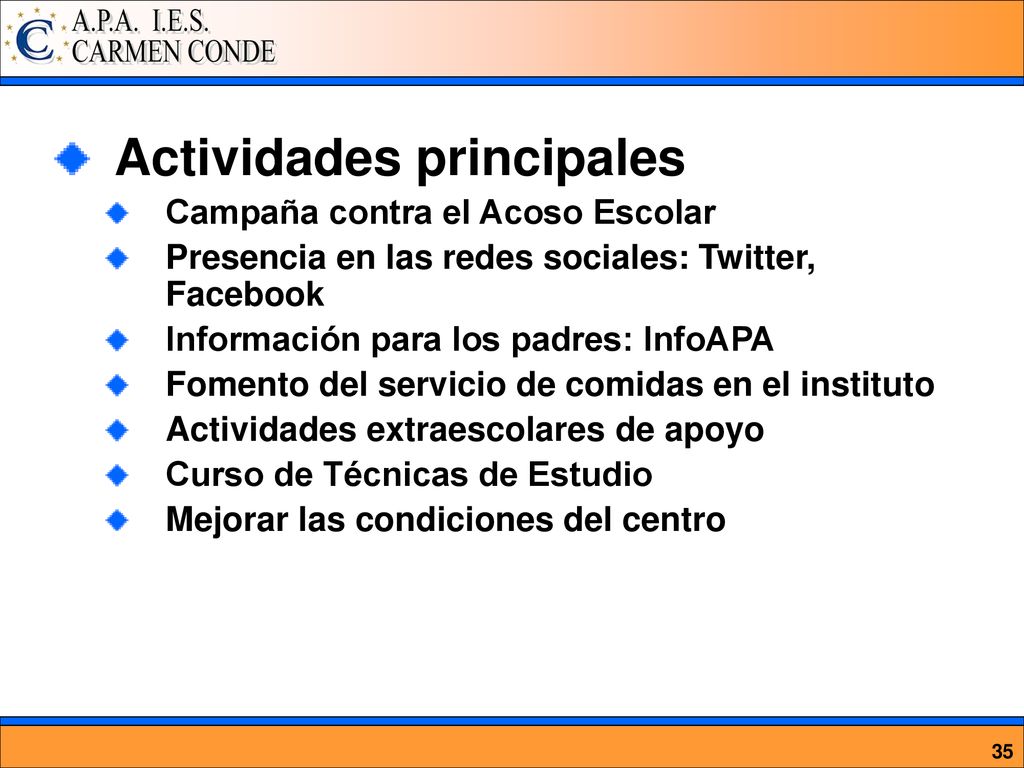 A.P.A. I.E.S.
CARMEN CONDE

Actividades principales

Campaña contra el Acoso Escolar

Presencia en las redes sociales: Twitter, Facebook

Información para los padres: InfoAPA

Fomento del servicio de comidas en el instituto

Actividades extraescolares de apoyo

Curso de Técnicas de Estudio

Mejorar las condiciones del centro

35